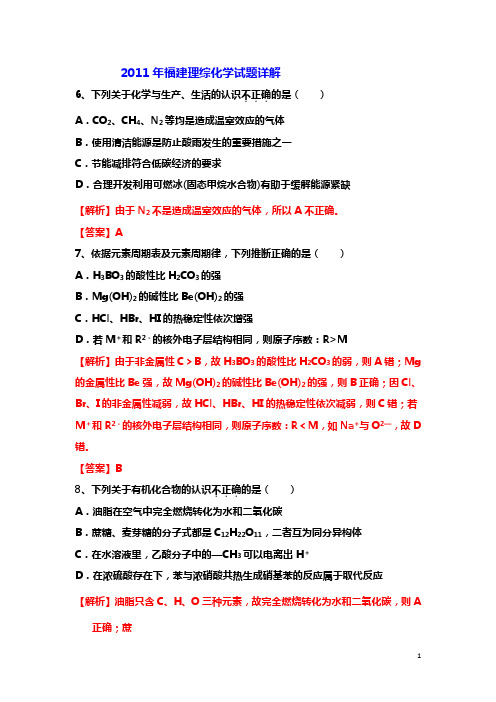 2011年福建理综化学试题详解

6、下列关于化学与生产、生活的认识不正确的是（　　）

A．$CO_2$、$CH_4$、$N_2$等均是造成温室效应的气体

B．使用清洁能源是防止酸雨发生的重要措施之一

C．节能减排符合低碳经济的要求

D．合理开发利用可燃冰(固态甲烷水合物)有助于缓解能源紧缺

【解析】由于$N_2$不是造成温室效应的气体，所以A不正确.

【答案】A

7、依据元素周期表及元素周期律，下列推断正确的是（　　）

A．$H_3BO_3$的酸性比$H_2CO_3$的强

B．$Mg(OH)_2$的碱性比$Be(OH)_2$的强

C．HCl、HBr、HI的热稳定性依次增强

D．若$M^+$和$R^{2-}$的核外电子层结构相同，则原子序数：R>M

【解析】由于非金属性C>B，故$H_3BO_3$的酸性比$H_2CO_3$的弱，则A错；Mg的金属性比Be强，故$Mg(OH)_2$的碱性比$Be(OH)_2$的强，则B正确；因Cl、Br、I的非金属性减弱，故HCl、HBr、HI的热稳定性依次减弱，则C错；若$M^+$和$R^{2-}$的核外电子层结构相同，则原子序数：R<M，如$Na^+$与$O^{2-}$，故D错.

【答案】B

8、下列关于有机化合物的认识不正确的是（　　）

A．油脂在空气中完全燃烧转化为水和二氧化碳

B．蔗糖、麦芽糖的分子式都是$C_{12}H_{22}O_{11}$，二者互为同分异构体

C．在水溶液里，乙酸分子中的—$CH_3$可以电离出$H^+$

D．在浓硫酸存在下，苯与浓硝酸共热生成硝基苯的反应属于取代反应

【解析】油脂只含C、H、O三种元素，故完全燃烧转化为水和二氧化碳，则A正确；蔗

1